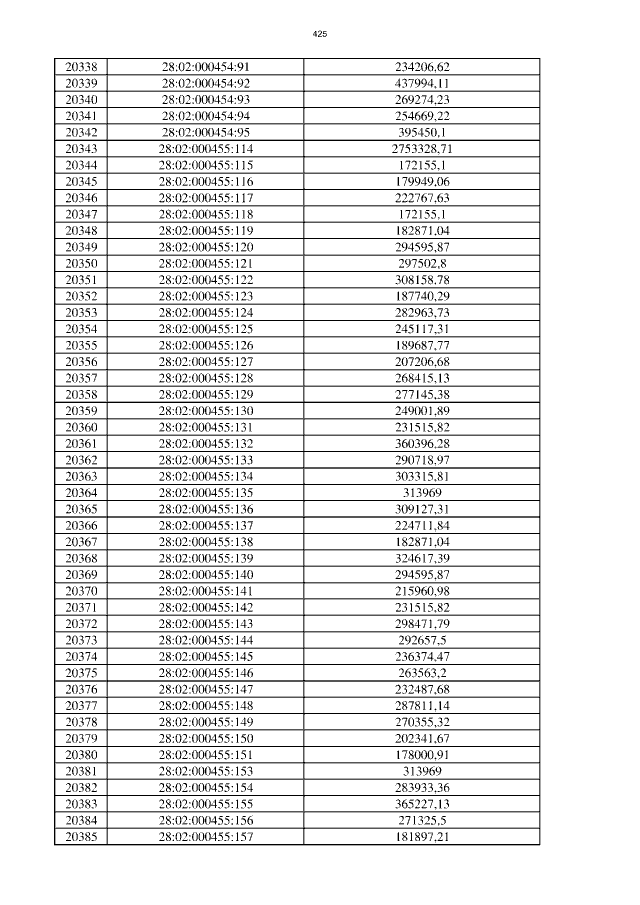 425

| 20338 | 28:02:000454:91 | 234206,62 |
|---|---|---|
| 20339 | 28:02:000454:92 | 437994,11 |
| 20340 | 28:02:000454:93 | 269274,23 |
| 20341 | 28:02:000454:94 | 254669,22 |
| 20342 | 28:02:000454:95 | 395450,1 |
| 20343 | 28:02:000455:114 | 2753328,71 |
| 20344 | 28:02:000455:115 | 172155,1 |
| 20345 | 28:02:000455:116 | 179949,06 |
| 20346 | 28:02:000455:117 | 222767,63 |
| 20347 | 28:02:000455:118 | 172155,1 |
| 20348 | 28:02:000455:119 | 182871,04 |
| 20349 | 28:02:000455:120 | 294595,87 |
| 20350 | 28:02:000455:121 | 297502,8 |
| 20351 | 28:02:000455:122 | 308158,78 |
| 20352 | 28:02:000455:123 | 187740,29 |
| 20353 | 28:02:000455:124 | 282963,73 |
| 20354 | 28:02:000455:125 | 245117,31 |
| 20355 | 28:02:000455:126 | 189687,77 |
| 20356 | 28:02:000455:127 | 207206,68 |
| 20357 | 28:02:000455:128 | 268415,13 |
| 20358 | 28:02:000455:129 | 277145,38 |
| 20359 | 28:02:000455:130 | 249001,89 |
| 20360 | 28:02:000455:131 | 231515,82 |
| 20361 | 28:02:000455:132 | 360396,28 |
| 20362 | 28:02:000455:133 | 290718,97 |
| 20363 | 28:02:000455:134 | 303315,81 |
| 20364 | 28:02:000455:135 | 313969 |
| 20365 | 28:02:000455:136 | 309127,31 |
| 20366 | 28:02:000455:137 | 224711,84 |
| 20367 | 28:02:000455:138 | 182871,04 |
| 20368 | 28:02:000455:139 | 324617,39 |
| 20369 | 28:02:000455:140 | 294595,87 |
| 20370 | 28:02:000455:141 | 215960,98 |
| 20371 | 28:02:000455:142 | 231515,82 |
| 20372 | 28:02:000455:143 | 298471,79 |
| 20373 | 28:02:000455:144 | 292657,5 |
| 20374 | 28:02:000455:145 | 236374,47 |
| 20375 | 28:02:000455:146 | 263563,2 |
| 20376 | 28:02:000455:147 | 232487,68 |
| 20377 | 28:02:000455:148 | 287811,14 |
| 20378 | 28:02:000455:149 | 270355,32 |
| 20379 | 28:02:000455:150 | 202341,67 |
| 20380 | 28:02:000455:151 | 178000,91 |
| 20381 | 28:02:000455:153 | 313969 |
| 20382 | 28:02:000455:154 | 283933,36 |
| 20383 | 28:02:000455:155 | 365227,13 |
| 20384 | 28:02:000455:156 | 271325,5 |
| 20385 | 28:02:000455:157 | 181897,21 |